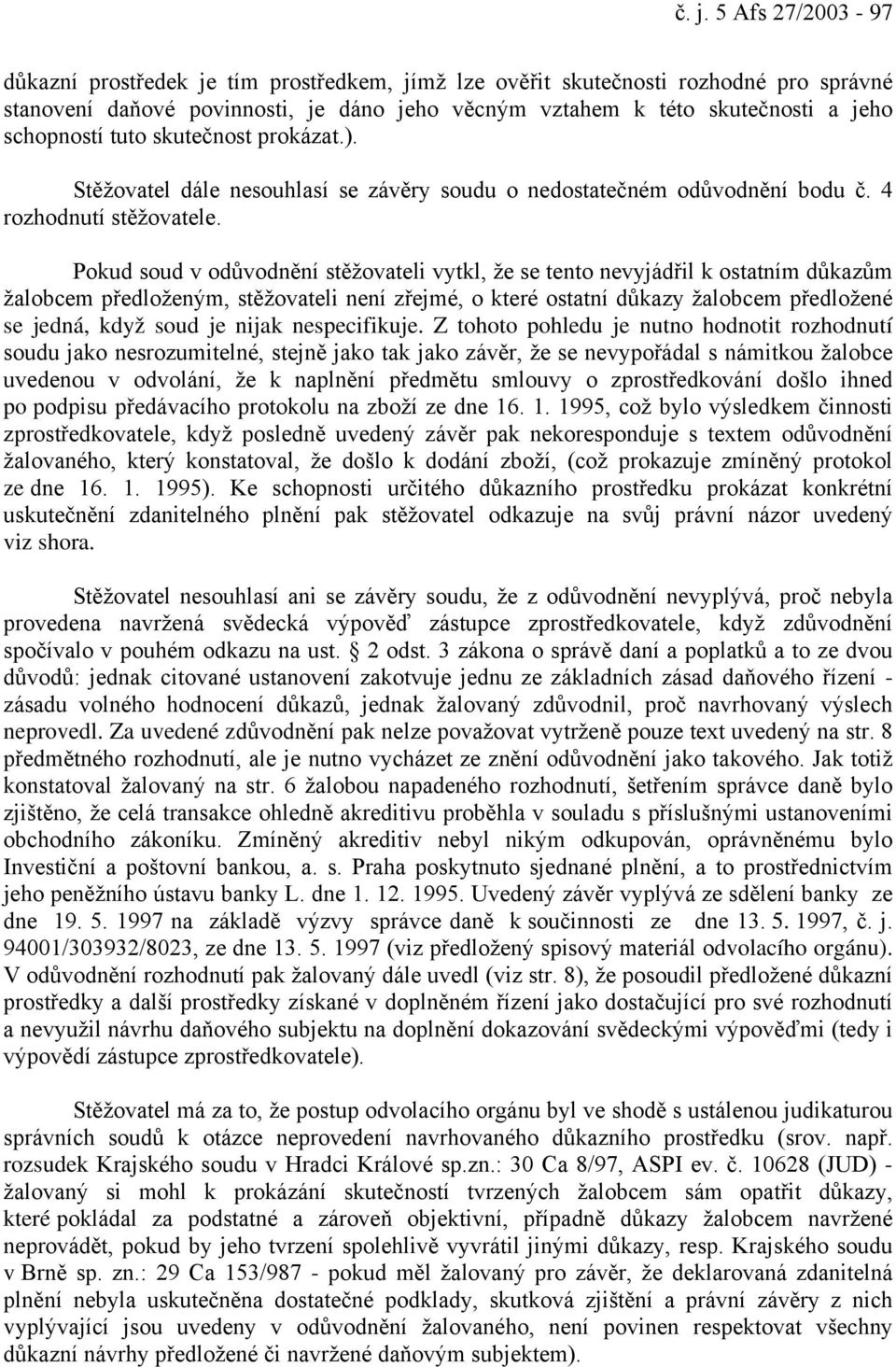 č. j. 5 Afs 27/2003 - 97

důkazní prostředek je tím prostředkem, jímž lze ověřit skutečnosti rozhodné pro správné stanovení daňové povinnosti, je dáno jeho věcným vztahem k této skutečnosti a jeho schopností tuto skutečnost prokázat.).

Stěžovatel dále nesouhlasí se závěry soudu o nedostatečném odůvodnění bodu č. 4 rozhodnutí stěžovatele.

Pokud soud v odůvodnění stěžovateli vytkl, že se tento nevyjádřil k ostatním důkazům žalobcem předloženým, stěžovateli není zřejmé, o které ostatní důkazy žalobcem předložené se jedná, když soud je nijak nespecifikuje. Z tohoto pohledu je nutno hodnotit rozhodnutí soudu jako nesrozumitelné, stejně jako tak jako závěr, že se nevypořádal s námitkou žalobce uvedenou v odvolání, že k naplnění předmětu smlouvy o zprostředkování došlo ihned po podpisu předávacího protokolu na zboží ze dne 16. 1. 1995, což bylo výsledkem činnosti zprostředkovatele, když posledně uvedený závěr pak nekoresponduje s textem odůvodnění žalovaného, který konstatoval, že došlo k dodání zboží, (což prokazuje zmíněný protokol ze dne 16. 1. 1995). Ke schopnosti určitého důkazního prostředku prokázat konkrétní uskutečnění zdanitelného plnění pak stěžovatel odkazuje na svůj právní názor uvedený viz shora.

Stěžovatel nesouhlasí ani se závěry soudu, že z odůvodnění nevyplývá, proč nebyla provedena navržená svědecká výpověď zástupce zprostředkovatele, když zdůvodnění spočívalo v pouhém odkazu na ust. § 2 odst. 3 zákona o správě daní a poplatků a to ze dvou důvodů: jednak citované ustanovení zakotvuje jednu ze základních zásad daňového řízení - zásadu volného hodnocení důkazů, jednak žalovaný zdůvodnil, proč navrhovaný výslech neprovedl. Za uvedené zdůvodnění pak nelze považovat vytrženě pouze text uvedený na str. 8 předmětného rozhodnutí, ale je nutno vycházet ze znění odůvodnění jako takového. Jak totiž konstatoval žalovaný na str. 6 žalobou napadeného rozhodnutí, šetřením správce daně bylo zjištěno, že celá transakce ohledně akreditivu proběhla v souladu s příslušnými ustanoveními obchodního zákoníku. Zmíněný akreditiv nebyl nikým odkupován, oprávněnému bylo Investiční a poštovní bankou, a. s. Praha poskytnuto sjednané plnění, a to prostřednictvím jeho peněžního ústavu banky L. dne 1. 12. 1995. Uvedený závěr vyplývá ze sdělení banky ze dne 19. 5. 1997 na základě výzvy správce daně k součinnosti ze dne 13. 5. 1997, č. j. 94001/303932/8023, ze dne 13. 5. 1997 (viz předložený spisový materiál odvolacího orgánu). V odůvodnění rozhodnutí pak žalovaný dále uvedl (viz str. 8), že posoudil předložené důkazní prostředky a další prostředky získané v doplněném řízení jako dostačující pro své rozhodnutí a nevyužil návrhu daňového subjektu na doplnění dokazování svědeckými výpověďmi (tedy i výpovědí zástupce zprostředkovatele).

Stěžovatel má za to, že postup odvolacího orgánu byl ve shodě s ustálenou judikaturou správních soudů k otázce neprovedení navrhovaného důkazního prostředku (srov. např. rozsudek Krajského soudu v Hradci Králové sp.zn.: 30 Ca 8/97, ASPI ev. č. 10628 (JUD) - žalovaný si mohl k prokázání skutečností tvrzených žalobcem sám opatřit důkazy, které pokládal za podstatné a zároveň objektivní, případně důkazy žalobcem navržené neprovádět, pokud by jeho tvrzení spolehlivě vyvrátil jinými důkazy, resp. Krajského soudu v Brně sp. zn.: 29 Ca 153/987 - pokud měl žalovaný pro závěr, že deklarovaná zdanitelná plnění nebyla uskutečněna dostatečné podklady, skutková zjištění a právní závěry z nich vyplývající jsou uvedeny v odůvodnění žalovaného, není povinen respektovat všechny důkazní návrhy předložené či navržené daňovým subjektem).